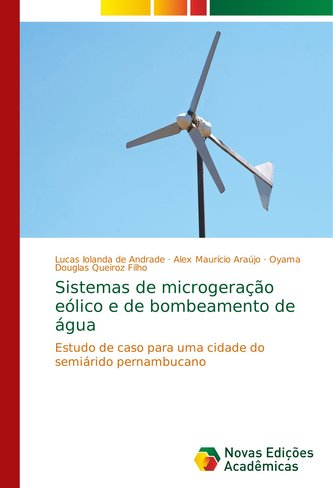 Lucas Iolanda de Andrade · Alex Maurício Araújo · Oyama Douglas Queiroz Filho

Sistemas de microgeração eólico e de bombeamento de água

Estudo de caso para uma cidade do semiárido pernambucano

Novas Edições Acadêmicas